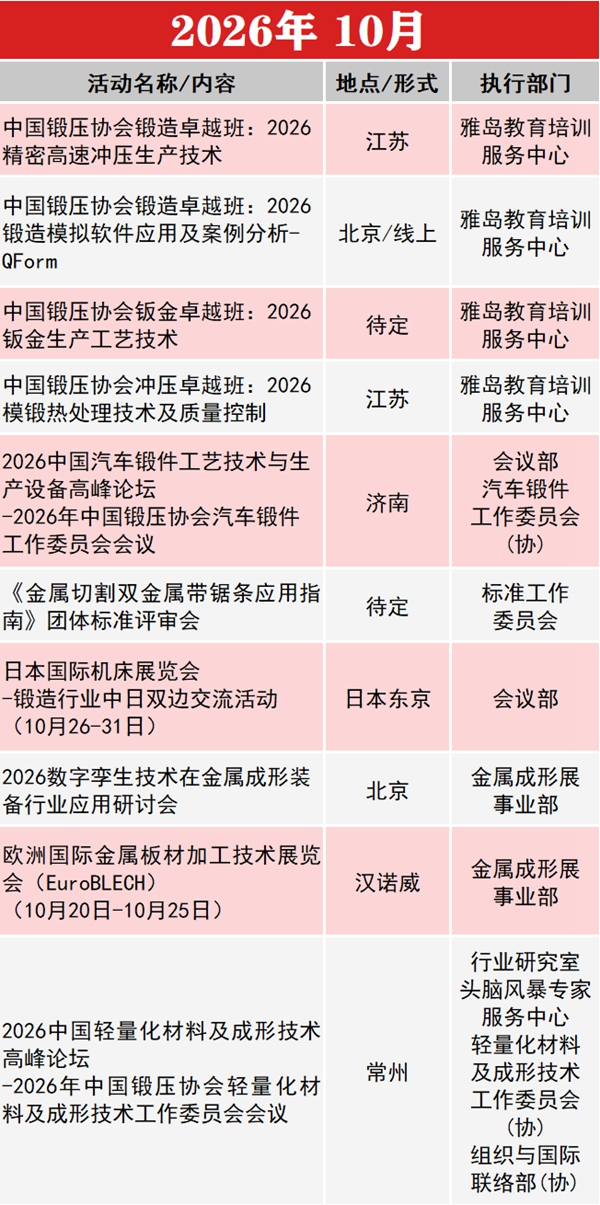 2026年 10月

| 活动名称/内容 | 地点/形式 | 执行部门 |
|---|---|---|
| 中国锻压协会锻造卓越班：2026精密高速冲压生产技术 | 江苏 | 雅岛教育培训服务中心 |
| 中国锻压协会锻造卓越班：2026锻造模拟软件应用及案例分析-QForm | 北京/线上 | 雅岛教育培训服务中心 |
| 中国锻压协会钣金卓越班：2026钣金生产工艺技术 | 待定 | 雅岛教育培训服务中心 |
| 中国锻压协会冲压卓越班：2026模锻热处理技术及质量控制 | 江苏 | 雅岛教育培训服务中心 |
| 2026中国汽车锻件工艺技术与生产设备高峰论坛 -2026年中国锻压协会汽车锻件工作委员会会议 | 济南 | 会议部 汽车锻件工作委员会(协) |
| 《金属切割双金属带锯条应用指南》团体标准评审会 | 待定 | 标准工作委员会 |
| 日本国际机床展览会 -锻造行业中日双边交流活动（10月26-31日） | 日本东京 | 会议部 |
| 2026数字孪生技术在金属成形装备行业应用研讨会 | 北京 | 金属成形展事业部 |
| 欧洲国际金属板材加工技术展览会（EuroBLECH）（10月20日-10月25日） | 汉诺威 | 金属成形展事业部 |
| 2026中国轻量化材料及成形技术高峰论坛 -2026年中国锻压协会轻量化材料及成形技术工作委员会会议 | 常州 | 行业研究室 头脑风暴专家服务中心 轻量化材料及成形技术工作委员会(协) 组织与国际联络部(协) |